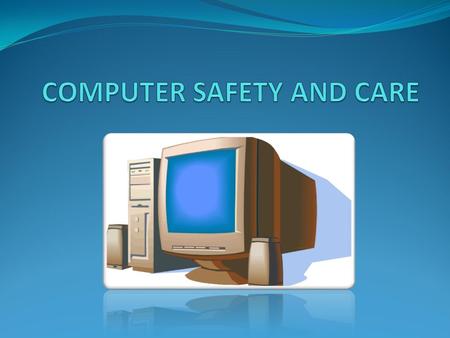 COMPUTER SAFETY AND CARE